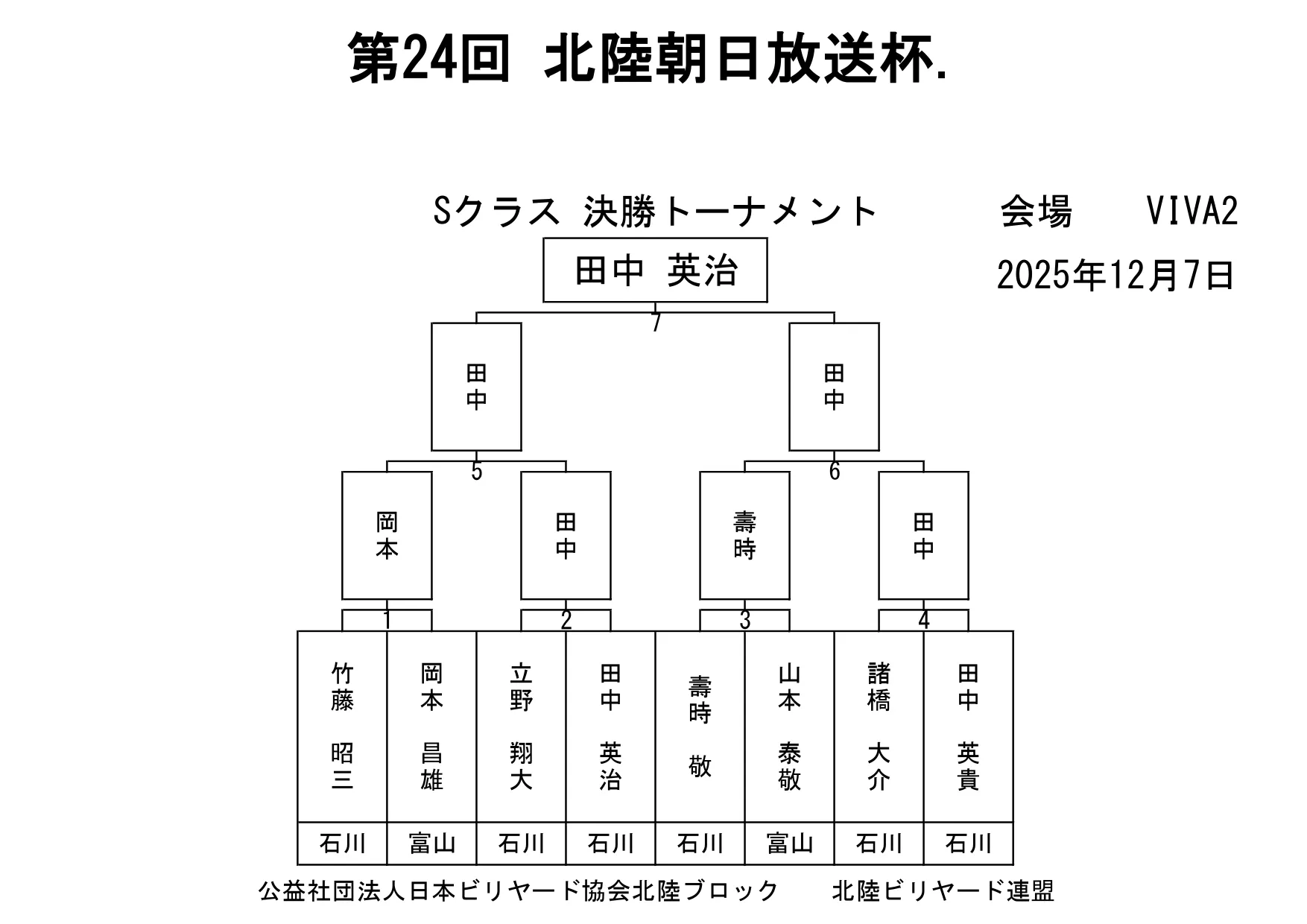 第24回 北陸朝日放送杯.

Sクラス 決勝トーナメント

会場 VIVA2

2025年12月7日

田中 英治

7

田中

田中

5

6

岡本

田中

壽時

田中

1

2

3

4

| 竹藤 昭三 | 岡本 昌雄 | 立野 翔大 | 田中 英治 | 壽時 敬 | 山本 泰敬 | 諸橋 大介 | 田中 英貴 |
|---|---|---|---|---|---|---|---|
| 石川 | 富山 | 石川 | 石川 | 石川 | 富山 | 石川 | 石川 |

公益社団法人日本ビリヤード協会北陸ブロック 北陸ビリヤード連盟